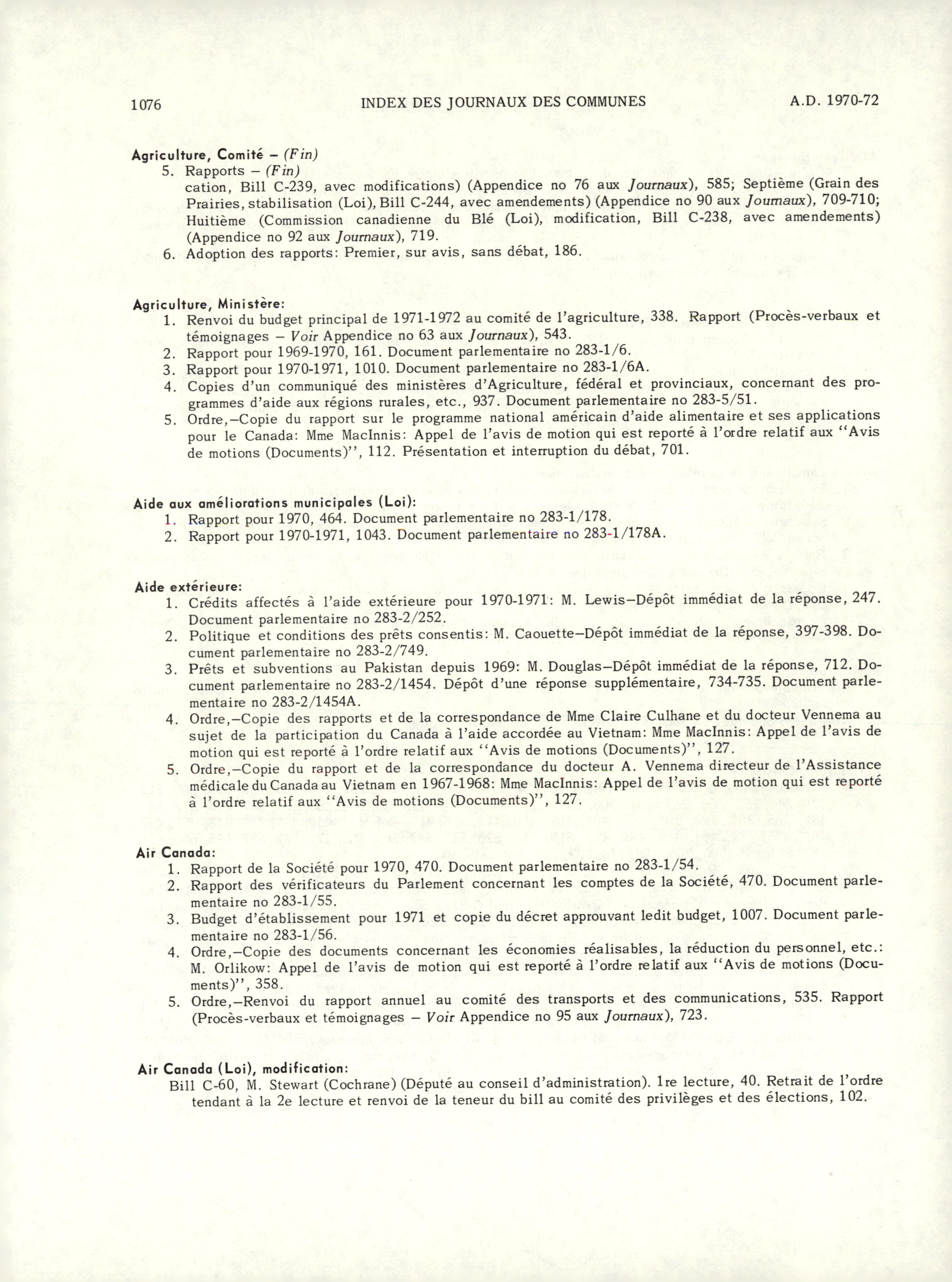 1076 INDEX DES JOURNAUX DES COMMUNES A.D. 1970-72

Agriculture, Comité – (Fin)
5. Rapports – (Fin)
cation, Bill C-239, avec modifications) (Appendice no 76 aux Journaux), 585; Septième (Grain des Prairies, stabilisation (Loi), Bill C-244, avec amendements) (Appendice no 90 aux Journaux), 709-710; Huitième (Commission canadienne du Blé (Loi), modification, Bill C-238, avec amendements) (Appendice no 92 aux Journaux), 719.
6. Adoption des rapports: Premier, sur avis, sans débat, 186.

Agriculture, Ministère:
1. Renvoi du budget principal de 1971-1972 au comité de l'agriculture, 338. Rapport (Procès-verbaux et témoignages – Voir Appendice no 63 aux Journaux), 543.
2. Rapport pour 1969-1970, 161. Document parlementaire no 283-1/6.
3. Rapport pour 1970-1971, 1010. Document parlementaire no 283-1/6A.
4. Copies d'un communiqué des ministères d'Agriculture, fédéral et provinciaux, concernant des programmes d'aide aux régions rurales, etc., 937. Document parlementaire no 283-5/51.
5. Ordre,–Copie du rapport sur le programme national américain d'aide alimentaire et ses applications pour le Canada: Mme MacInnis: Appel de l'avis de motion qui est reporté à l'ordre relatif aux "Avis de motions (Documents)", 112. Présentation et interruption du débat, 701.

Aide aux améliorations municipales (Loi):
1. Rapport pour 1970, 464. Document parlementaire no 283-1/178.
2. Rapport pour 1970-1971, 1043. Document parlementaire no 283-1/178A.

Aide extérieure:
1. Crédits affectés à l'aide extérieure pour 1970-1971: M. Lewis–Dépôt immédiat de la réponse, 247. Document parlementaire no 283-2/252.
2. Politique et conditions des prêts consentis: M. Caouette–Dépôt immédiat de la réponse, 397-398. Document parlementaire no 283-2/749.
3. Prêts et subventions au Pakistan depuis 1969: M. Douglas–Dépôt immédiat de la réponse, 712. Document parlementaire no 283-2/1454. Dépôt d'une réponse supplémentaire, 734-735. Document parlementaire no 283-2/1454A.
4. Ordre,–Copie des rapports et de la correspondance de Mme Claire Culhane et du docteur Vennema au sujet de la participation du Canada à l'aide accordée au Vietnam: Mme MacInnis: Appel de l'avis de motion qui est reporté à l'ordre relatif aux "Avis de motions (Documents)", 127.
5. Ordre,–Copie du rapport et de la correspondance du docteur A. Vennema directeur de l'Assistance médicale du Canada au Vietnam en 1967-1968: Mme MacInnis: Appel de l'avis de motion qui est reporté à l'ordre relatif aux "Avis de motions (Documents)", 127.

Air Canada:
1. Rapport de la Société pour 1970, 470. Document parlementaire no 283-1/54.
2. Rapport des vérificateurs du Parlement concernant les comptes de la Société, 470. Document parlementaire no 283-1/55.
3. Budget d'établissement pour 1971 et copie du décret approuvant ledit budget, 1007. Document parlementaire no 283-1/56.
4. Ordre,–Copie des documents concernant les économies réalisables, la réduction du personnel, etc.: M. Orlikow: Appel de l'avis de motion qui est reporté à l'ordre relatif aux "Avis de motions (Documents)", 358.
5. Ordre,–Renvoi du rapport annuel au comité des transports et des communications, 535. Rapport (Procès-verbaux et témoignages – Voir Appendice no 95 aux Journaux), 723.

Air Canada (Loi), modification:
Bill C-60, M. Stewart (Cochrane) (Député au conseil d'administration). 1re lecture, 40. Retrait de l'ordre tendant à la 2e lecture et renvoi de la teneur du bill au comité des privilèges et des élections, 102.